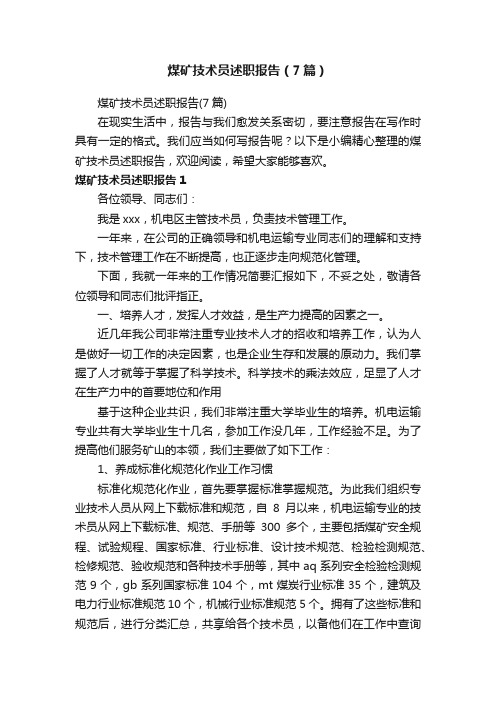 煤矿技术员述职报告（7篇）

煤矿技术员述职报告(7篇)

在现实生活中，报告与我们愈发关系密切，要注意报告在写作时具有一定的格式。我们应当如何写报告呢？以下是小编精心整理的煤矿技术员述职报告，欢迎阅读，希望大家能够喜欢。

煤矿技术员述职报告1

各位领导、同志们：

我是xxx，机电区主管技术员，负责技术管理工作。

一年来，在公司的正确领导和机电运输专业同志们的理解和支持下，技术管理工作在不断提高，也正逐步走向规范化管理。

下面，我就一年来的工作情况简要汇报如下，不妥之处，敬请各位领导和同志们批评指正。

一、培养人才，发挥人才效益，是生产力提高的因素之一。

近几年我公司非常注重专业技术人才的招收和培养工作，认为人是做好一切工作的决定因素，也是企业生存和发展的原动力。我们掌握了人才就等于掌握了科学技术。科学技术的乘法效应，足显了人才在生产力中的首要地位和作用

基于这种企业共识，我们非常注重大学毕业生的培养。机电运输专业共有大学毕业生十几名，参加工作没几年，工作经验不足。为了提高他们服务矿山的本领，我们主要做了如下工作：

1、养成标准化规范化作业工作习惯

标准化规范化作业，首先要掌握标准掌握规范。为此我们组织专业技术人员从网上下载标准和规范，自 8 月以来，机电运输专业的技术员从网上下载标准、规范、手册等 300 多个，主要包括煤矿安全规程、试验规程、国家标准、行业标准、设计技术规范、检验检测规范、检修规范、验收规范和各种技术手册等，其中 aq 系列安全检验检测规范 9 个，gb 系列国家标准 104 个，mt 煤炭行业标准 35 个，建筑及电力行业标准规范 10 个，机械行业标准规范 5 个。拥有了这些标准和规范后，进行分类汇总，共享给各个技术员，以备他们在工作中查询